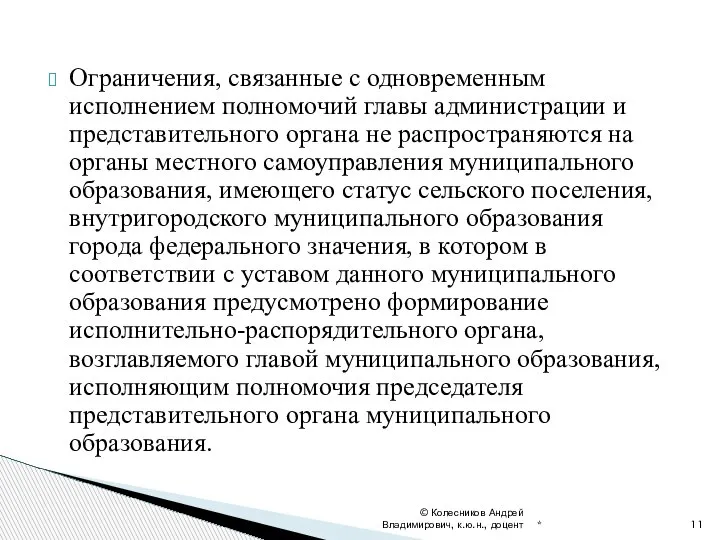 Ограничения, связанные с одновременным исполнением полномочий главы администрации и представительного органа не распространяются на органы местного самоуправления муниципального образования, имеющего статус сельского поселения, внутригородского муниципального образования города федерального значения, в котором в соответствии с уставом данного муниципального образования предусмотрено формирование исполнительно-распорядительного органа, возглавляемого главой муниципального образования, исполняющим полномочия председателя представительного органа муниципального образования.

© Колесников Андрей Владимирович, к.ю.н., доцент

*

11